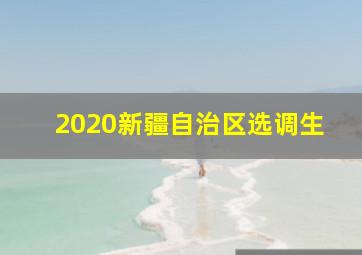 2020新疆自治区选调生